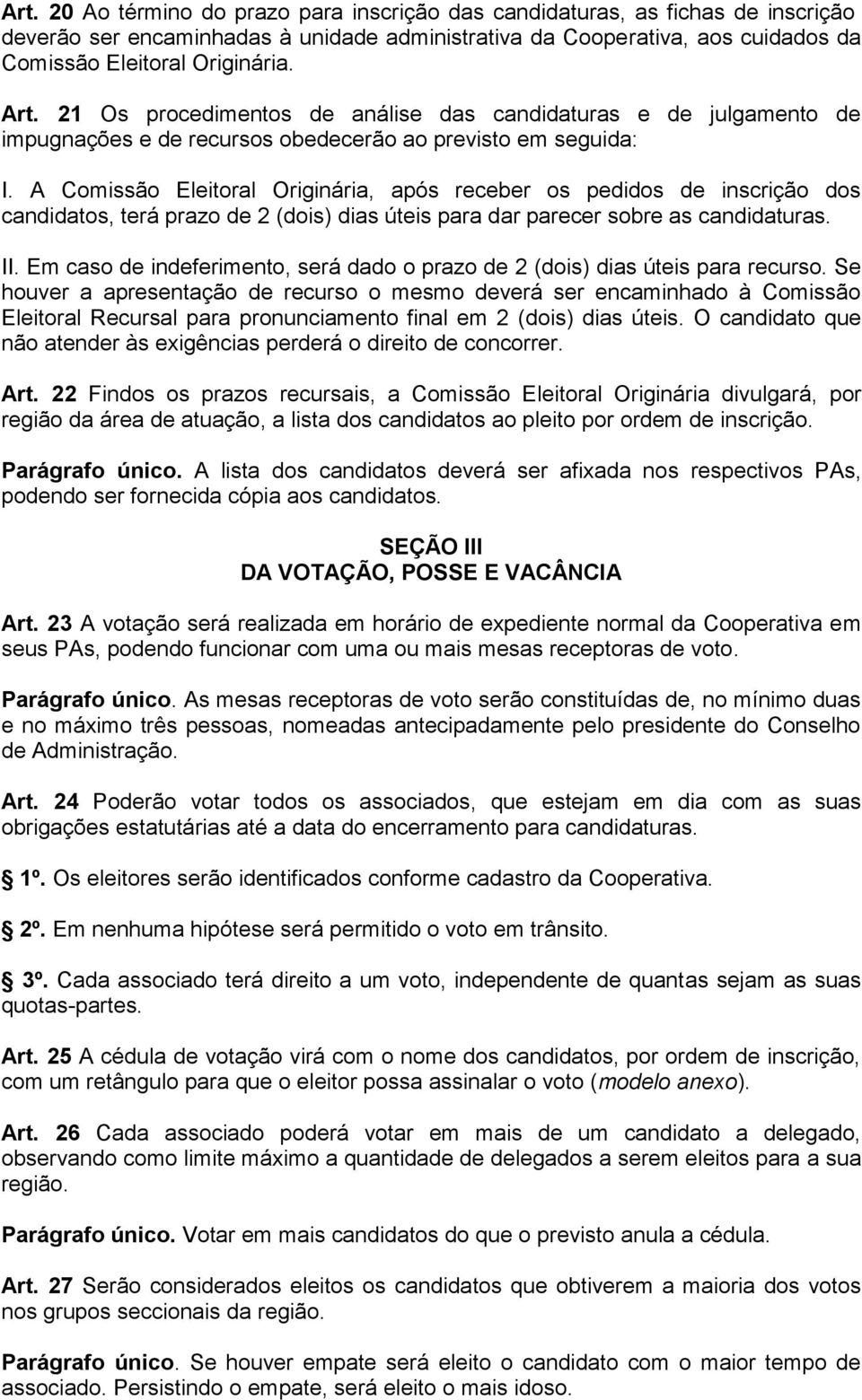 Art. 20 Ao término do prazo para inscrição das candidaturas, as fichas de inscrição deverão ser encaminhadas à unidade administrativa da Cooperativa, aos cuidados da Comissão Eleitoral Originária.

Art. 21 Os procedimentos de análise das candidaturas e de julgamento de impugnações e de recursos obedecerão ao previsto em seguida:

I. A Comissão Eleitoral Originária, após receber os pedidos de inscrição dos candidatos, terá prazo de 2 (dois) dias úteis para dar parecer sobre as candidaturas.

II. Em caso de indeferimento, será dado o prazo de 2 (dois) dias úteis para recurso. Se houver a apresentação de recurso o mesmo deverá ser encaminhado à Comissão Eleitoral Recursal para pronunciamento final em 2 (dois) dias úteis. O candidato que não atender às exigências perderá o direito de concorrer.

Art. 22 Findos os prazos recursais, a Comissão Eleitoral Originária divulgará, por região da área de atuação, a lista dos candidatos ao pleito por ordem de inscrição.

Parágrafo único. A lista dos candidatos deverá ser afixada nos respectivos PAs, podendo ser fornecida cópia aos candidatos.

SEÇÃO III
DA VOTAÇÃO, POSSE E VACÂNCIA

Art. 23 A votação será realizada em horário de expediente normal da Cooperativa em seus PAs, podendo funcionar com uma ou mais mesas receptoras de voto.

Parágrafo único. As mesas receptoras de voto serão constituídas de, no mínimo duas e no máximo três pessoas, nomeadas antecipadamente pelo presidente do Conselho de Administração.

Art. 24 Poderão votar todos os associados, que estejam em dia com as suas obrigações estatutárias até a data do encerramento para candidaturas.

1º. Os eleitores serão identificados conforme cadastro da Cooperativa.

2º. Em nenhuma hipótese será permitido o voto em trânsito.

3º. Cada associado terá direito a um voto, independente de quantas sejam as suas quotas-partes.

Art. 25 A cédula de votação virá com o nome dos candidatos, por ordem de inscrição, com um retângulo para que o eleitor possa assinalar o voto (modelo anexo).

Art. 26 Cada associado poderá votar em mais de um candidato a delegado, observando como limite máximo a quantidade de delegados a serem eleitos para a sua região.

Parágrafo único. Votar em mais candidatos do que o previsto anula a cédula.

Art. 27 Serão considerados eleitos os candidatos que obtiverem a maioria dos votos nos grupos seccionais da região.

Parágrafo único. Se houver empate será eleito o candidato com o maior tempo de associado. Persistindo o empate, será eleito o mais idoso.